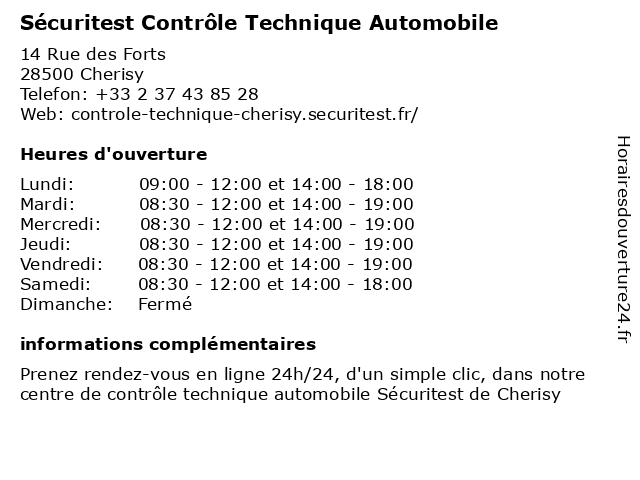 Sécuritest Contrôle Technique Automobile

14 Rue des Forts
28500 Cherisy
Telefon: +33 2 37 43 85 28
Web: controle-technique-cherisy.securitest.fr/

Heures d'ouverture

| | |
|---|---|
| Lundi: | 09:00 - 12:00 et 14:00 - 18:00 |
| Mardi: | 08:30 - 12:00 et 14:00 - 19:00 |
| Mercredi: | 08:30 - 12:00 et 14:00 - 19:00 |
| Jeudi: | 08:30 - 12:00 et 14:00 - 19:00 |
| Vendredi: | 08:30 - 12:00 et 14:00 - 19:00 |
| Samedi: | 08:30 - 12:00 et 14:00 - 18:00 |
| Dimanche: | Fermé |

informations complémentaires

Prenez rendez-vous en ligne 24h/24, d'un simple clic, dans notre centre de contrôle technique automobile Sécuritest de Cherisy

Horairesdouverture24.fr